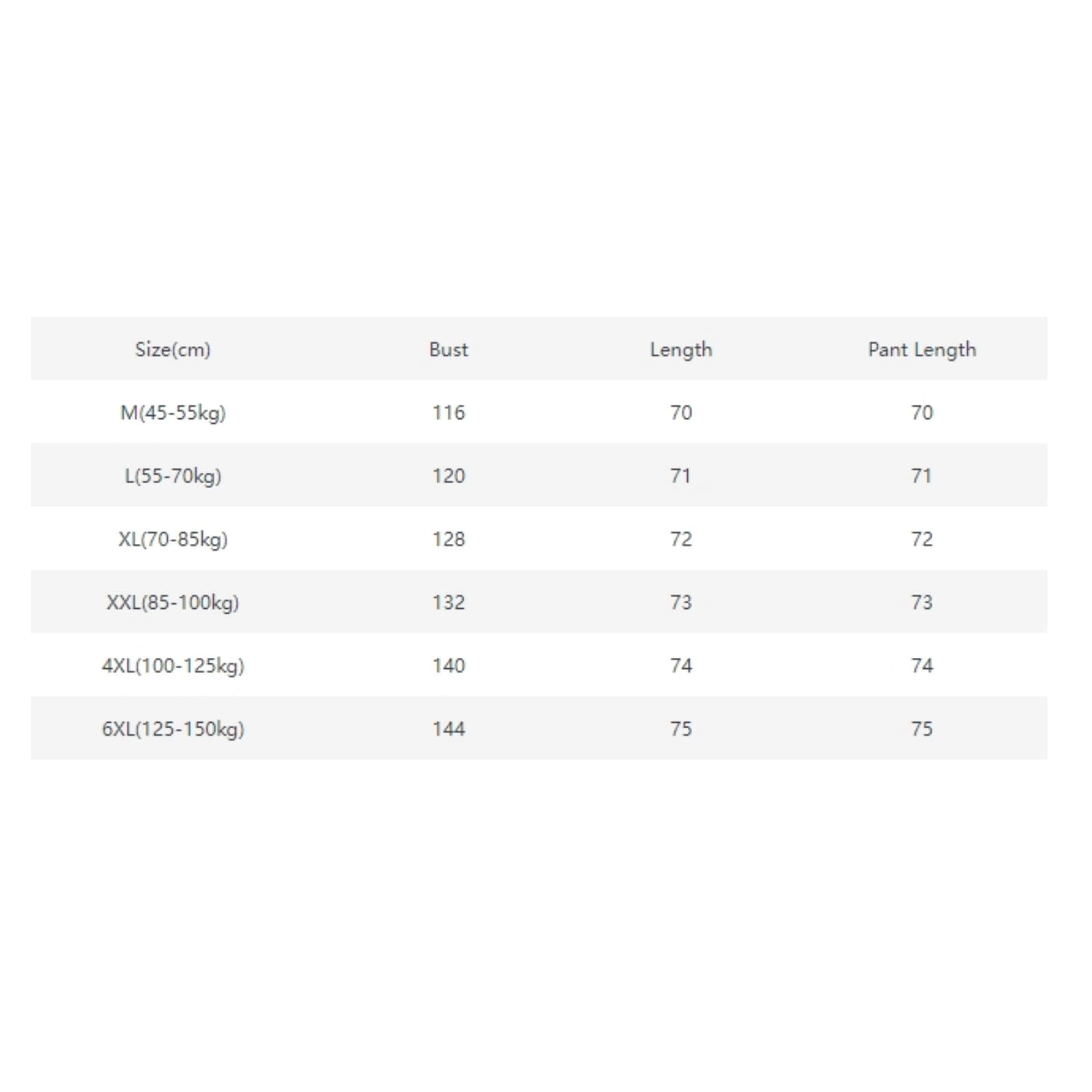 | Size(cm) | Bust | Length | Pant Length |
|---|---|---|---|
| M(45-55kg) | 116 | 70 | 70 |
| L(55-70kg) | 120 | 71 | 71 |
| XL(70-85kg) | 128 | 72 | 72 |
| XXL(85-100kg) | 132 | 73 | 73 |
| 4XL(100-125kg) | 140 | 74 | 74 |
| 6XL(125-150kg) | 144 | 75 | 75 |